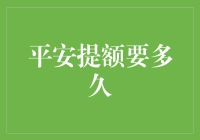 平安提额要多久